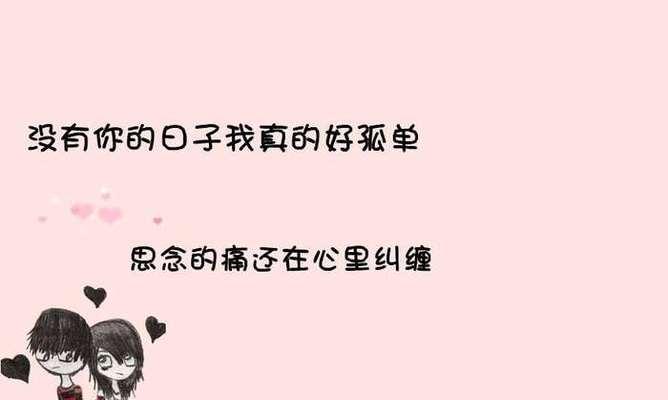 没有你的日子我真的好孤单

思念的痛还在心里纠缠